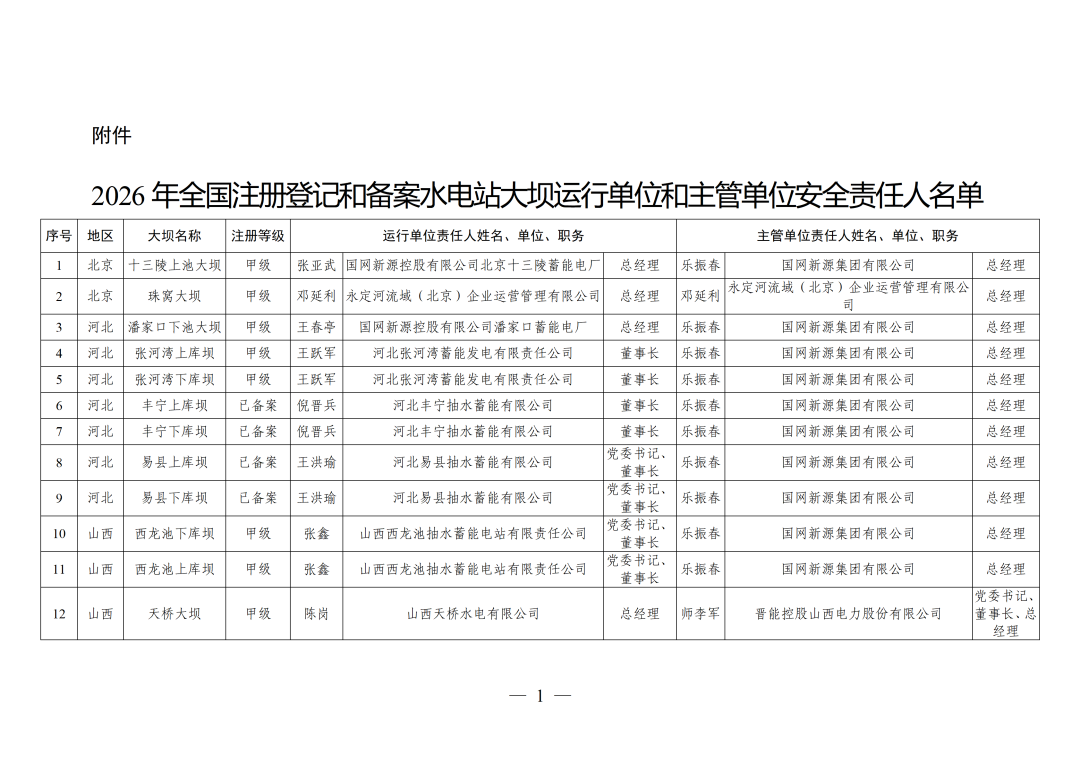 附件

2026 年全国注册登记和备案水电站大坝运行单位和主管单位安全责任人名单

| 序号 | 地区 | 大坝名称 | 注册等级 | 运行单位责任人姓名、单位、职务 | | | 主管单位责任人姓名、单位、职务 | | |
|---|---|---|---|---|---|---|---|---|---|
| 1 | 北京 | 十三陵上池大坝 | 甲级 | 张亚武 | 国网新源控股有限公司北京十三陵蓄能电厂 | 总经理 | 乐振春 | 国网新源集团有限公司 | 总经理 |
| 2 | 北京 | 珠窝大坝 | 甲级 | 邓延利 | 永定河流域（北京）企业运营管理有限公司 | 总经理 | 邓延利 | 永定河流域（北京）企业运营管理有限公司 | 总经理 |
| 3 | 河北 | 潘家口下池大坝 | 甲级 | 王春亭 | 国网新源控股有限公司潘家口蓄能电厂 | 总经理 | 乐振春 | 国网新源集团有限公司 | 总经理 |
| 4 | 河北 | 张河湾上库坝 | 甲级 | 王跃军 | 河北张河湾蓄能发电有限责任公司 | 董事长 | 乐振春 | 国网新源集团有限公司 | 总经理 |
| 5 | 河北 | 张河湾下库坝 | 甲级 | 王跃军 | 河北张河湾蓄能发电有限责任公司 | 董事长 | 乐振春 | 国网新源集团有限公司 | 总经理 |
| 6 | 河北 | 丰宁上库坝 | 已备案 | 倪晋兵 | 河北丰宁抽水蓄能有限公司 | 董事长 | 乐振春 | 国网新源集团有限公司 | 总经理 |
| 7 | 河北 | 丰宁下库坝 | 已备案 | 倪晋兵 | 河北丰宁抽水蓄能有限公司 | 董事长 | 乐振春 | 国网新源集团有限公司 | 总经理 |
| 8 | 河北 | 易县上库坝 | 已备案 | 王洪瑜 | 河北易县抽水蓄能有限公司 | 党委书记、董事长 | 乐振春 | 国网新源集团有限公司 | 总经理 |
| 9 | 河北 | 易县下库坝 | 已备案 | 王洪瑜 | 河北易县抽水蓄能有限公司 | 党委书记、董事长 | 乐振春 | 国网新源集团有限公司 | 总经理 |
| 10 | 山西 | 西龙池下库坝 | 甲级 | 张鑫 | 山西西龙池抽水蓄能电站有限责任公司 | 党委书记、董事长 | 乐振春 | 国网新源集团有限公司 | 总经理 |
| 11 | 山西 | 西龙池上库坝 | 甲级 | 张鑫 | 山西西龙池抽水蓄能电站有限责任公司 | 党委书记、董事长 | 乐振春 | 国网新源集团有限公司 | 总经理 |
| 12 | 山西 | 天桥大坝 | 甲级 | 陈岗 | 山西天桥水电有限公司 | 总经理 | 师李军 | 晋能控股山西电力股份有限公司 | 党委书记、董事长、总经理 |

— 1 —